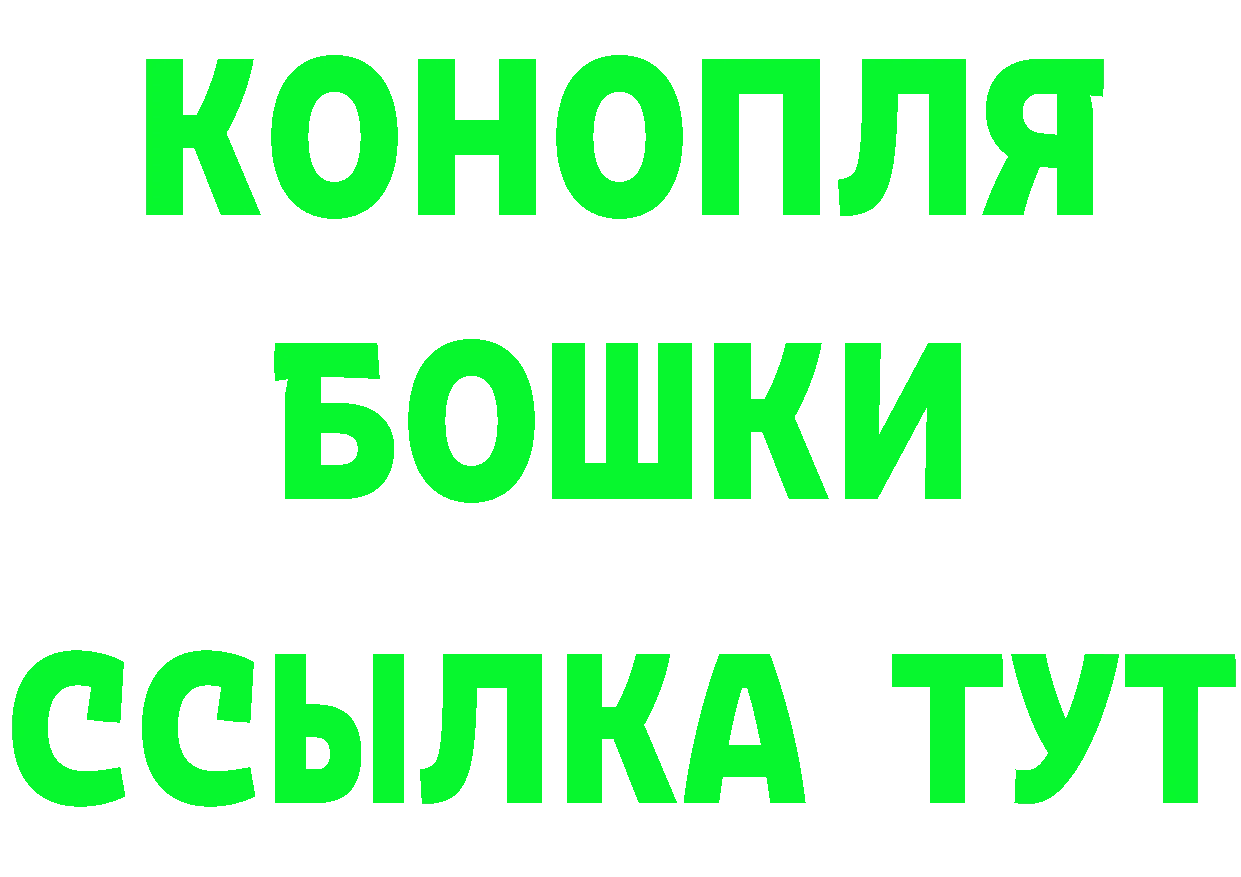 КОНОПЛЯ
БОШКИ
ССЫЛКА ТУТ